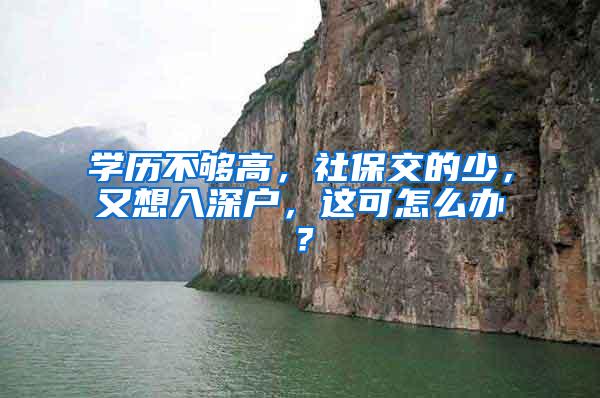 学历不够高，社保交的少，又想入深户，这可怎么办？